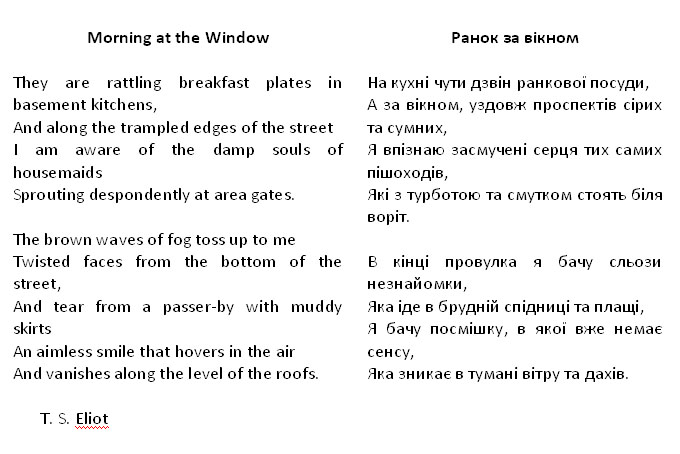 Morning at the Window

They are rattling breakfast plates in basement kitchens,
And along the trampled edges of the street
I am aware of the damp souls of housemaids
Sprouting despondently at area gates.

The brown waves of fog toss up to me
Twisted faces from the bottom of the street,
And tear from a passer-by with muddy skirts
An aimless smile that hovers in the air
And vanishes along the level of the roofs.

T. S. Eliot

Ранок за вікном

На кухні чути дзвін ранкової посуди,
А за вікном, уздовж проспектів сірих та сумних,
Я впізнаю засмучені серця тих самих пішоходів,
Які з турботою та смутком стоять біля воріт.

В кінці провулка я бачу сльози незнайомки,
Яка іде в брудній спідниці та плащі,
Я бачу посмішку, в якої вже немає сенсу,
Яка зникає в тумані вітру та дахів.